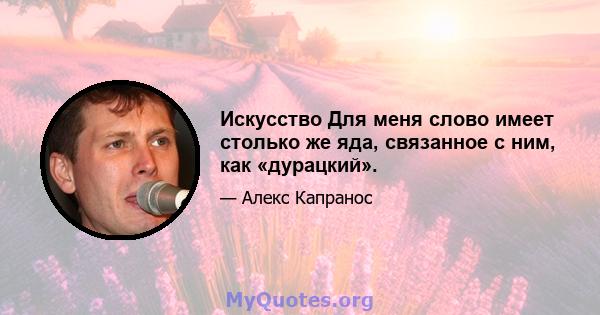 Искусство Для меня слово имеет столько же яда, связанное с ним, как «дурацкий».

— Алекс Капранос

MyQuotes.org